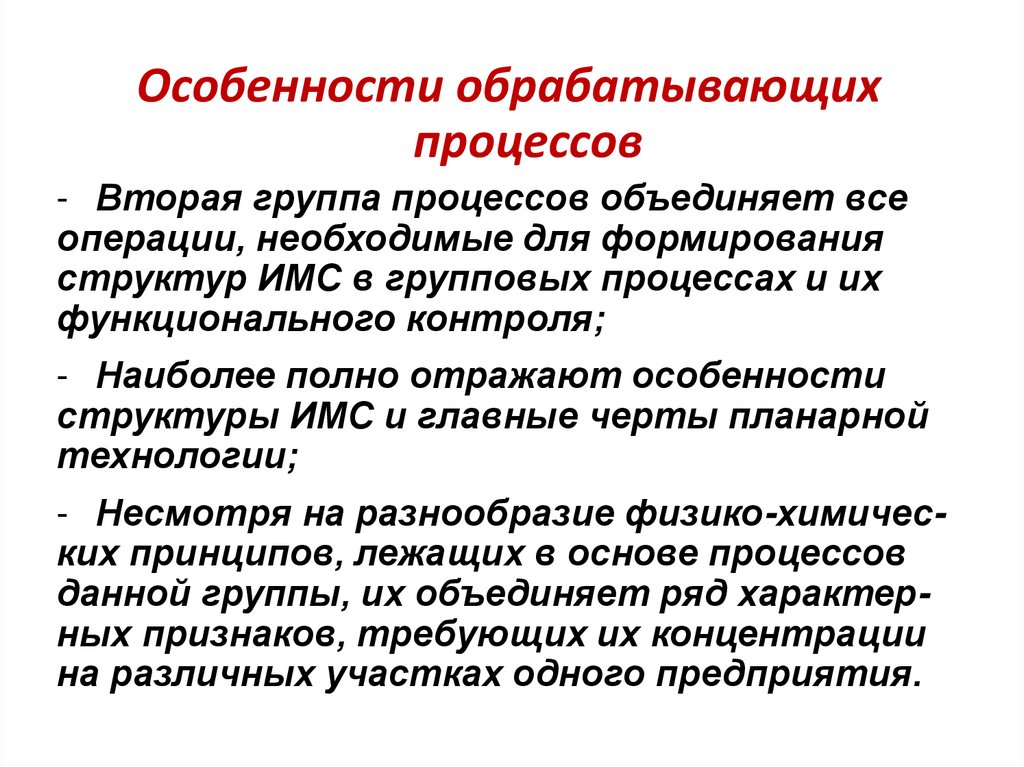 Особенности обрабатывающих процессов

- Вторая группа процессов объединяет все операции, необходимые для формирования структур ИМС в групповых процессах и их функционального контроля;

- Наиболее полно отражают особенности структуры ИМС и главные черты планарной технологии;

- Несмотря на разнообразие физико-химических принципов, лежащих в основе процессов данной группы, их объединяет ряд характерных признаков, требующих их концентрации на различных участках одного предприятия.